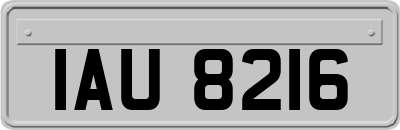 IAU 8216